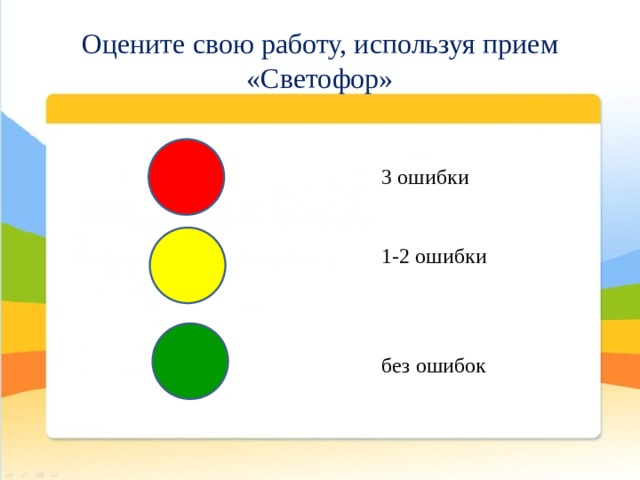 Оцените свою работу, используя прием «Светофор»

3 ошибки

1-2 ошибки

без ошибок